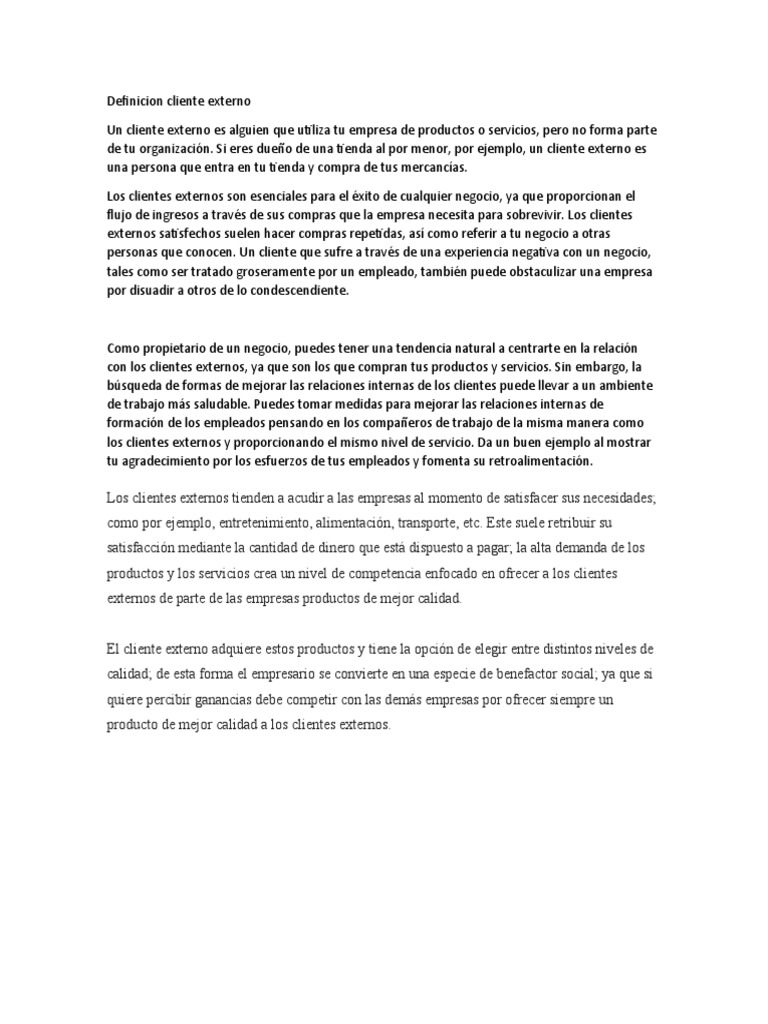 Definicion cliente externo

Un cliente externo es alguien que utiliza tu empresa de productos o servicios, pero no forma parte de tu organización. Si eres dueño de una tienda al por menor, por ejemplo, un cliente externo es una persona que entra en tu tienda y compra de tus mercancías.

Los clientes externos son esenciales para el éxito de cualquier negocio, ya que proporcionan el flujo de ingresos a través de sus compras que la empresa necesita para sobrevivir. Los clientes externos satisfechos suelen hacer compras repetidas, así como referir a tu negocio a otras personas que conocen. Un cliente que sufre a través de una experiencia negativa con un negocio, tales como ser tratado groseramente por un empleado, también puede obstaculizar una empresa por disuadir a otros de lo condescendiente.

Como propietario de un negocio, puedes tener una tendencia natural a centrarte en la relación con los clientes externos, ya que son los que compran tus productos y servicios. Sin embargo, la búsqueda de formas de mejorar las relaciones internas de los clientes puede llevar a un ambiente de trabajo más saludable. Puedes tomar medidas para mejorar las relaciones internas de formación de los empleados pensando en los compañeros de trabajo de la misma manera como los clientes externos y proporcionando el mismo nivel de servicio. Da un buen ejemplo al mostrar tu agradecimiento por los esfuerzos de tus empleados y fomenta su retroalimentación.

Los clientes externos tienden a acudir a las empresas al momento de satisfacer sus necesidades; como por ejemplo, entretenimiento, alimentación, transporte, etc. Este suele retribuir su satisfacción mediante la cantidad de dinero que está dispuesto a pagar; la alta demanda de los productos y los servicios crea un nivel de competencia enfocado en ofrecer a los clientes externos de parte de las empresas productos de mejor calidad.

El cliente externo adquiere estos productos y tiene la opción de elegir entre distintos niveles de calidad; de esta forma el empresario se convierte en una especie de benefactor social; ya que si quiere percibir ganancias debe competir con las demás empresas por ofrecer siempre un producto de mejor calidad a los clientes externos.